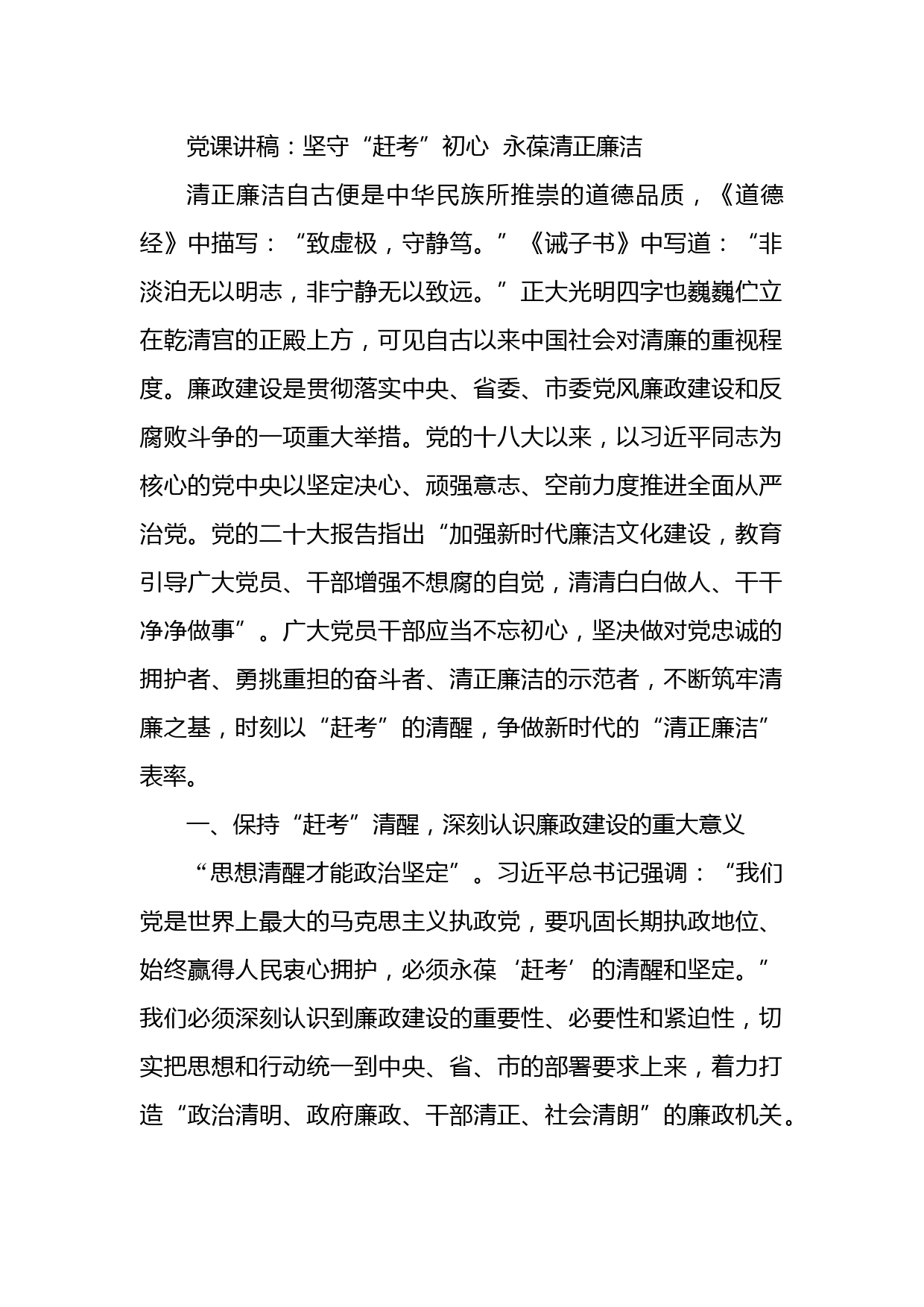 党课讲稿：坚守“赶考”初心 永葆清正廉洁

清正廉洁自古便是中华民族所推崇的道德品质，《道德经》中描写：“致虚极，守静笃。”《诫子书》中写道：“非淡泊无以明志，非宁静无以致远。”正大光明四字也巍巍伫立在乾清宫的正殿上方，可见自古以来中国社会对清廉的重视程度。廉政建设是贯彻落实中央、省委、市委党风廉政建设和反腐败斗争的一项重大举措。党的十八大以来，以习近平同志为核心的党中央以坚定决心、顽强意志、空前力度推进全面从严治党。党的二十大报告指出“加强新时代廉洁文化建设，教育引导广大党员、干部增强不想腐的自觉，清清白白做人、干干净净做事”。广大党员干部应当不忘初心，坚决做对党忠诚的拥护者、勇挑重担的奋斗者、清正廉洁的示范者，不断筑牢清廉之基，时刻以“赶考”的清醒，争做新时代的“清正廉洁”表率。

一、保持“赶考”清醒，深刻认识廉政建设的重大意义

“思想清醒才能政治坚定”。习近平总书记强调：“我们党是世界上最大的马克思主义执政党，要巩固长期执政地位、始终赢得人民衷心拥护，必须永葆‘赶考’的清醒和坚定。”我们必须深刻认识到廉政建设的重要性、必要性和紧迫性，切实把思想和行动统一到中央、省、市的部署要求上来，着力打造“政治清明、政府廉政、干部清正、社会清朗”的廉政机关。